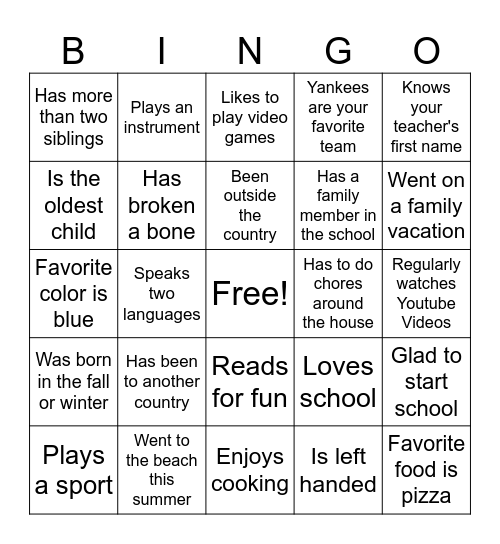 | B | I | N | G | O |
|---|---|---|---|---|
| Has more than two siblings | Plays an instrument | Likes to play video games | Yankees are your favorite team | Knows your teacher's first name |
| Is the oldest child | Has broken a bone | Been outside the country | Has a family member in the school | Went on a family vacation |
| Favorite color is blue | Speaks two languages | Free! | Has to do chores around the house | Regularly watches Youtube Videos |
| Was born in the fall or winter | Has been to another country | Reads for fun | Loves school | Glad to start school |
| Plays a sport | Went to the beach this summer | Enjoys cooking | Is left handed | Favorite food is pizza |